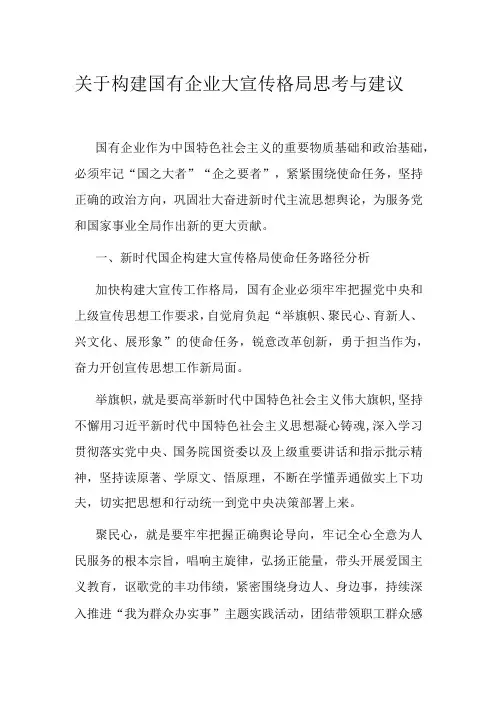 关于构建国有企业大宣传格局思考与建议

国有企业作为中国特色社会主义的重要物质基础和政治基础，必须牢记“国之大者”“企之要者”，紧紧围绕使命任务，坚持正确的政治方向，巩固壮大奋进新时代主流思想舆论，为服务党和国家事业全局作出新的更大贡献。

一、新时代国企构建大宣传格局使命任务路径分析

加快构建大宣传工作格局，国有企业必须牢牢把握党中央和上级宣传思想工作要求，自觉肩负起“举旗帜、聚民心、育新人、兴文化、展形象”的使命任务，锐意改革创新，勇于担当作为，奋力开创宣传思想工作新局面。

举旗帜，就是要高举新时代中国特色社会主义伟大旗帜，坚持不懈用习近平新时代中国特色社会主义思想凝心铸魂，深入学习贯彻落实党中央、国务院国资委以及上级重要讲话和指示批示精神，坚持读原著、学原文、悟原理，不断在学懂弄通做实上下功夫，切实把思想和行动统一到党中央决策部署上来。

聚民心，就是要牢牢把握正确舆论导向，牢记全心全意为人民服务的根本宗旨，唱响主旋律，弘扬正能量，带头开展爱国主义教育，讴歌党的丰功伟绩，紧密围绕身边人、身边事，持续深入推进“我为群众办实事”主题实践活动，团结带领职工群众感